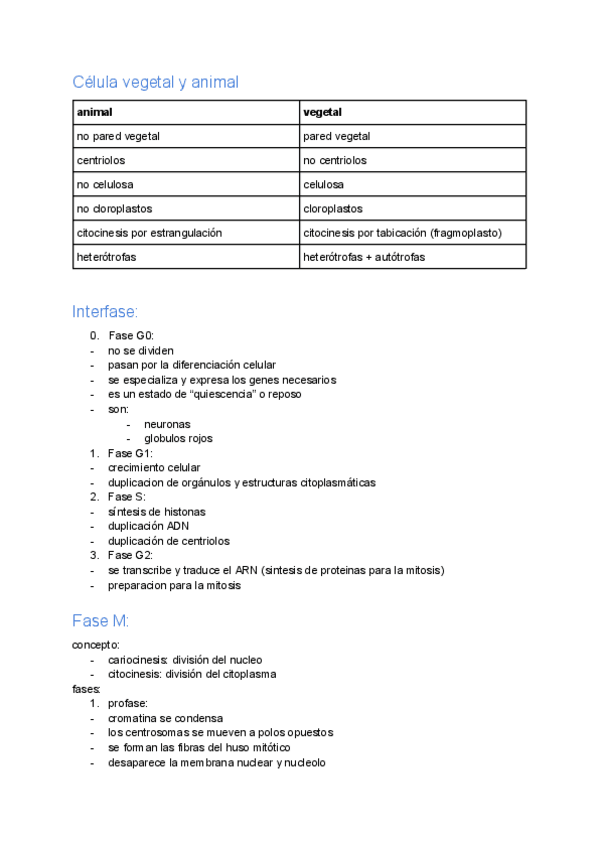 Célula vegetal y animal

| animal | vegetal |
|---|---|
| no pared vegetal | pared vegetal |
| centriolos | no centriolos |
| no celulosa | celulosa |
| no cloroplastos | cloroplastos |
| citocinesis por estrangulación | citocinesis por tabicación (fragmoplasto) |
| heterótrofas | heterótrofas + autótrofas |

Interfase:

0. Fase G0:
- no se dividen
- pasan por la diferenciación celular
- se especializa y expresa los genes necesarios
- es un estado de “quiescencia” o reposo
- son:
  - neuronas
  - globulos rojos
1. Fase G1:
- crecimiento celular
- duplicacion de orgánulos y estructuras citoplasmáticas
2. Fase S:
- síntesis de histonas
- duplicación ADN
- duplicación de centriolos
3. Fase G2:
- se transcribe y traduce el ARN (sintesis de proteinas para la mitosis)
- preparacion para la mitosis

Fase M:

concepto:
- cariocinesis: división del nucleo
- citocinesis: división del citoplasma
fases:
1. profase:
- cromatina se condensa
- los centrosomas se mueven a polos opuestos
- se forman las fibras del huso mitótico
- desaparece la membrana nuclear y nucleolo